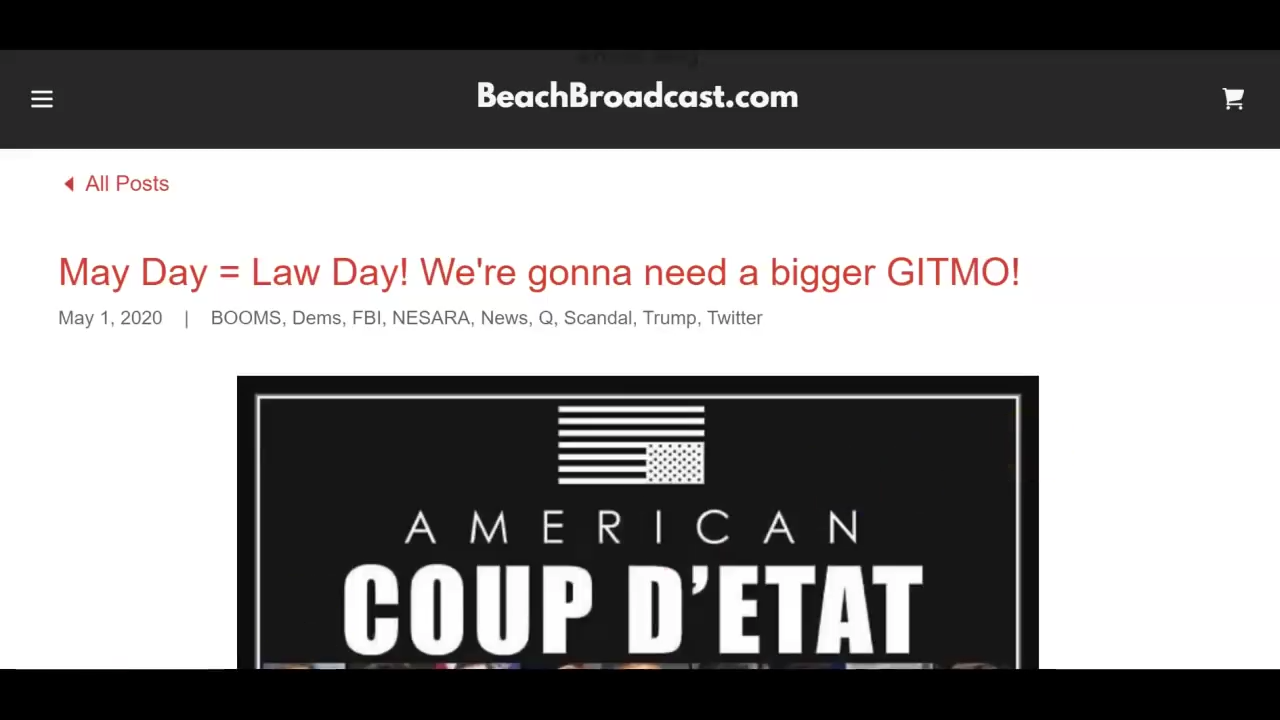 BeachBroadcast.com

All Posts

May Day = Law Day! We're gonna need a bigger GITMO!

May 1, 2020 | BOOMS, Dems, FBI, NESARA, News, Q, Scandal, Trump, Twitter

AMERICAN
COUP D'ETAT